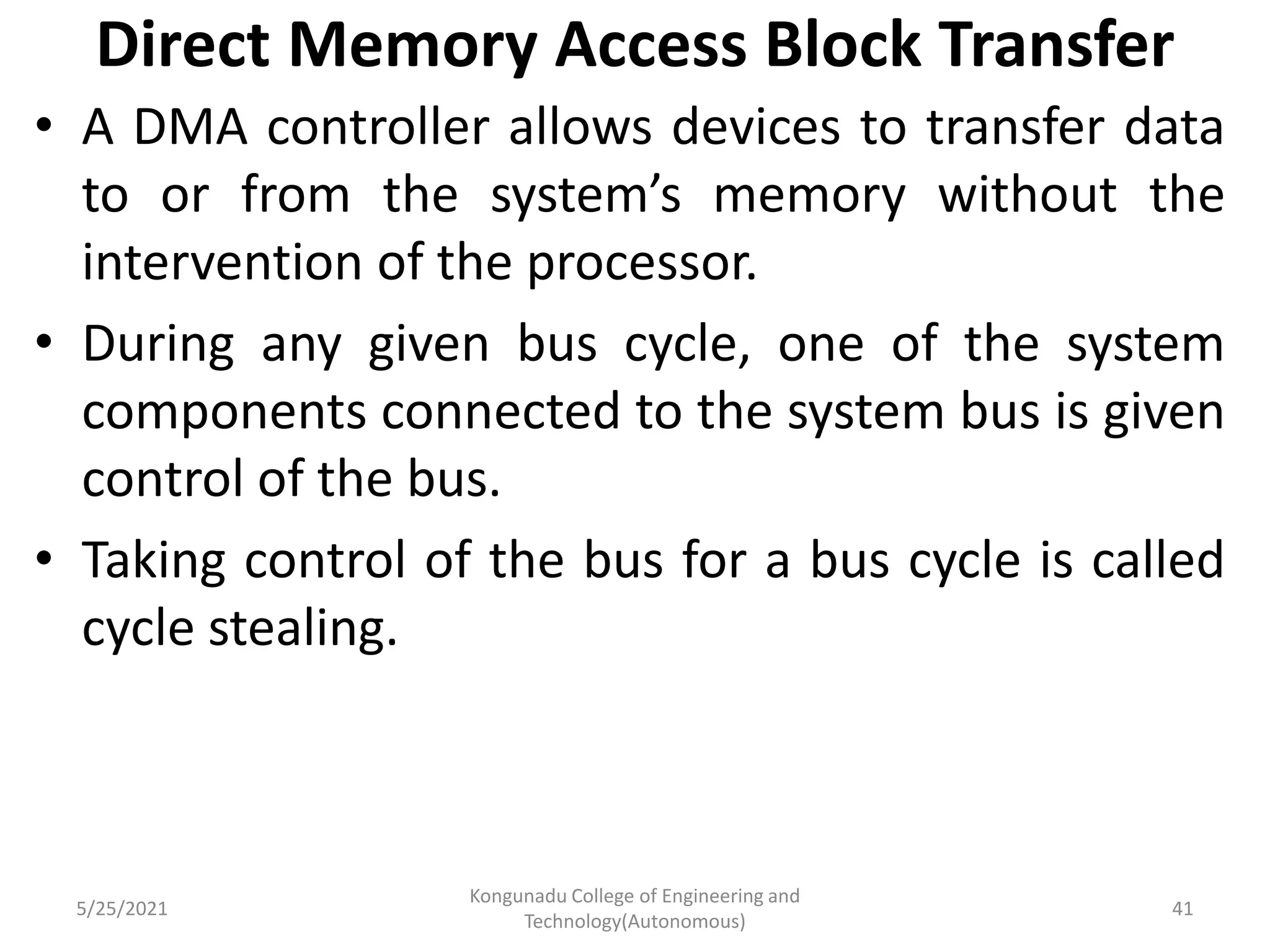 Direct Memory Access Block Transfer

• A DMA controller allows devices to transfer data to or from the system’s memory without the intervention of the processor.

• During any given bus cycle, one of the system components connected to the system bus is given control of the bus.

• Taking control of the bus for a bus cycle is called cycle stealing.

5/25/2021

Kongunadu College of Engineering and Technology(Autonomous)

41